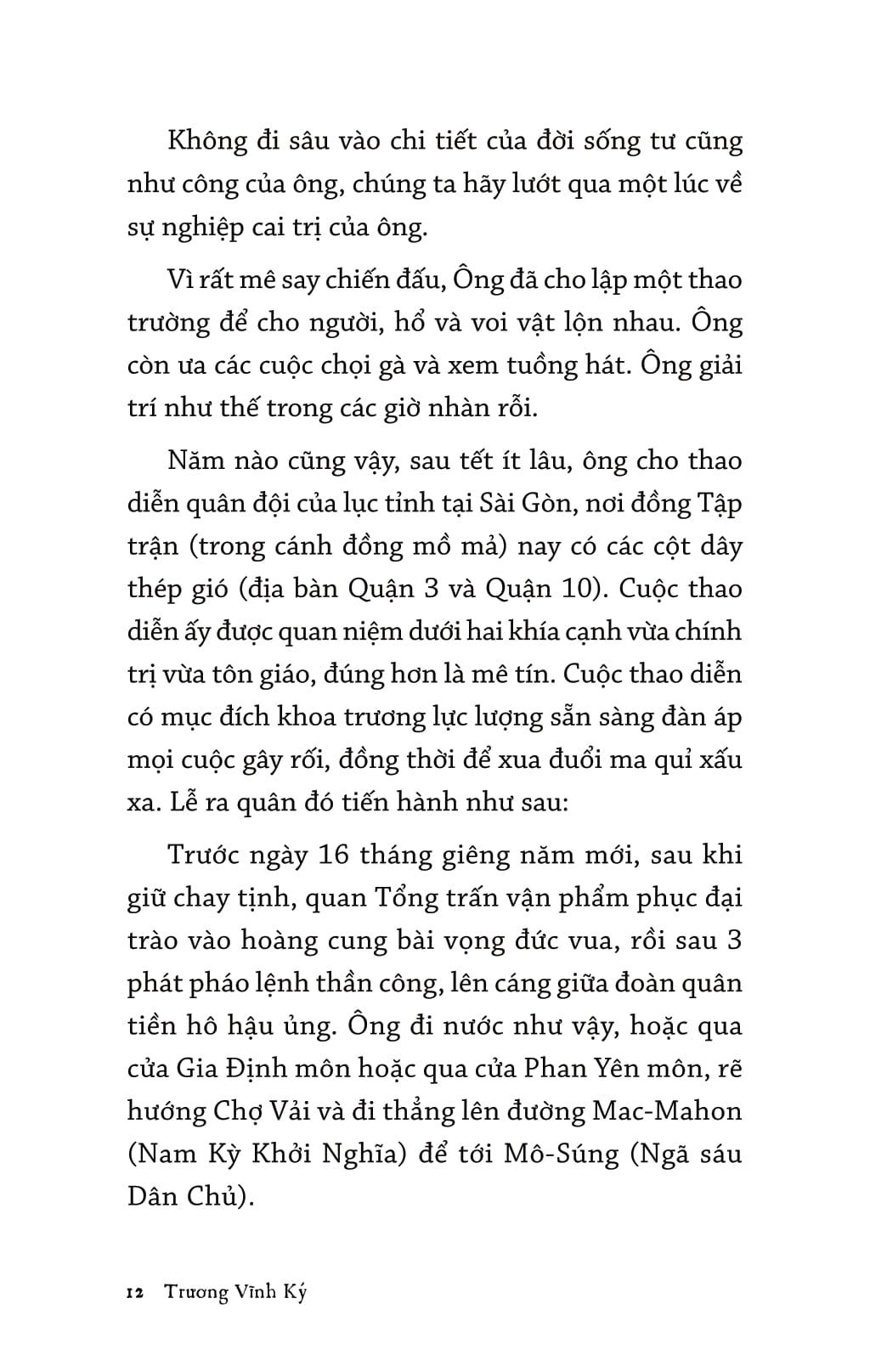 Không đi sâu vào chi tiết của đời sống tư cũng như công của ông, chúng ta hãy lướt qua một lúc về sự nghiệp cai trị của ông.

Vì rất mê say chiến đấu, Ông đã cho lập một thao trường để cho người, hổ và voi vật lộn nhau. Ông còn ưa các cuộc chọi gà và xem tuồng hát. Ông giải trí như thế trong các giờ nhàn rỗi.

Năm nào cũng vậy, sau tết ít lâu, ông cho thao diễn quân đội của lục tỉnh tại Sài Gòn, nơi đồng Tập trận (trong cánh đồng mồ mả) nay có các cột dây thép gió (địa bàn Quận 3 và Quận 10). Cuộc thao diễn ấy được quan niệm dưới hai khía cạnh vừa chính trị vừa tôn giáo, đúng hơn là mê tín. Cuộc thao diễn có mục đích khoa trương lực lượng sẵn sàng đàn áp mọi cuộc gây rối, đồng thời để xua đuổi ma quỉ xấu xa. Lễ ra quân đó tiến hành như sau:

Trước ngày 16 tháng giêng năm mới, sau khi giữ chay tịnh, quan Tổng trấn vận phẩm phục đại trào vào hoàng cung bài vọng đức vua, rồi sau 3 phát pháo lệnh thần công, lên cáng giữa đoàn quân tiền hô hậu ủng. Ông đi nước như vậy, hoặc qua cửa Gia Định môn hoặc qua cửa Phan Yên môn, rẽ hướng Chợ Vải và đi thẳng lên đường Mac-Mahon (Nam Kỳ Khởi Nghĩa) để tới Mô-Súng (Ngã sáu Dân Chủ).

12 Trương Vĩnh Ký